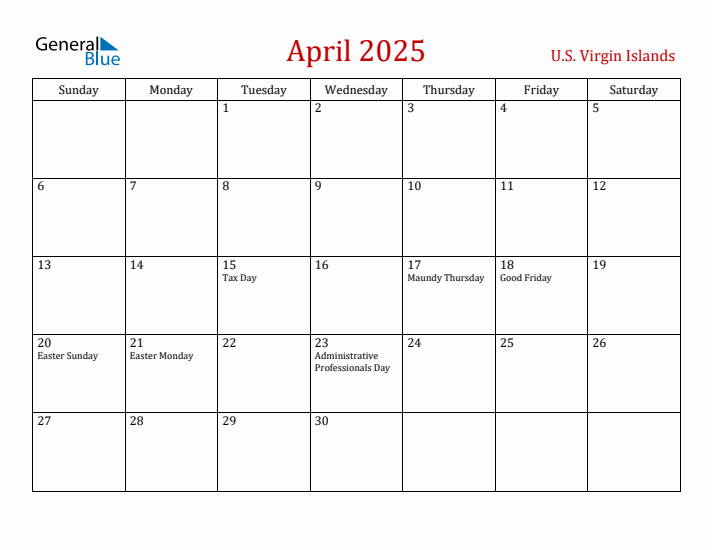 General Blue

April 2025

U.S. Virgin Islands

| Sunday | Monday | Tuesday | Wednesday | Thursday | Friday | Saturday |
|---|---|---|---|---|---|---|
| | | 1 | 2 | 3 | 4 | 5 |
| 6 | 7 | 8 | 9 | 10 | 11 | 12 |
| 13 | 14 | 15 Tax Day | 16 | 17 Maundy Thursday | 18 Good Friday | 19 |
| 20 Easter Sunday | 21 Easter Monday | 22 | 23 Administrative Professionals Day | 24 | 25 | 26 |
| 27 | 28 | 29 | 30 | | | |